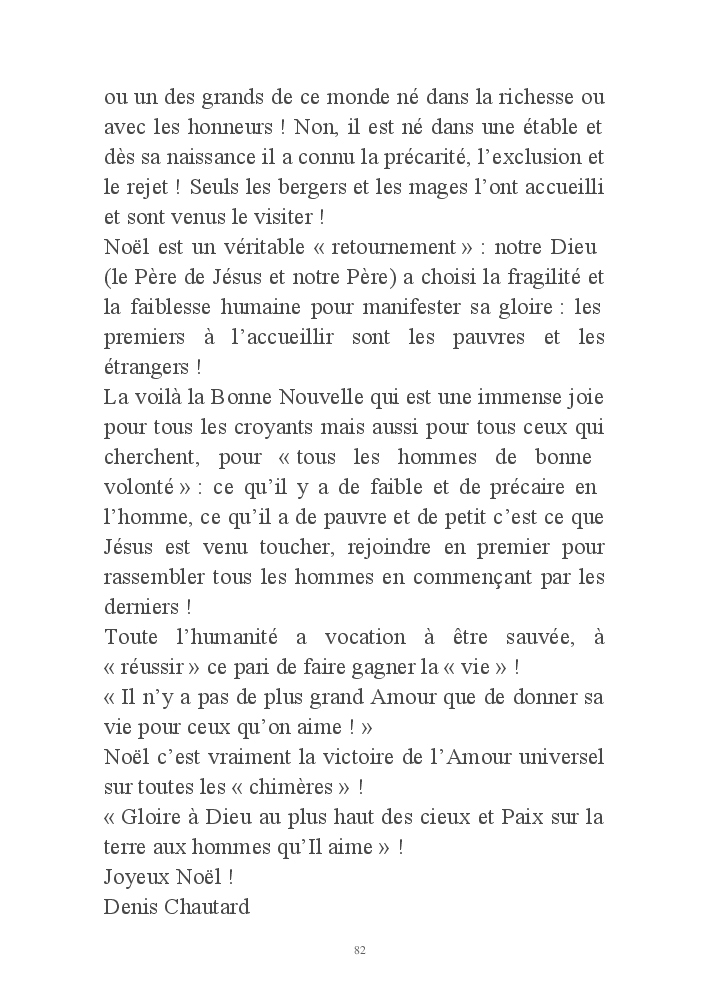 ou un des grands de ce monde né dans la richesse ou avec les honneurs ! Non, il est né dans une étable et dès sa naissance il a connu la précarité, l'exclusion et le rejet ! Seuls les bergers et les mages l'ont accueilli et sont venus le visiter !
Noël est un véritable « retournement » : notre Dieu (le Père de Jésus et notre Père) a choisi la fragilité et la faiblesse humaine pour manifester sa gloire : les premiers à l'accueillir sont les pauvres et les étrangers !
La voilà la Bonne Nouvelle qui est une immense joie pour tous les croyants mais aussi pour tous ceux qui cherchent, pour « tous les hommes de bonne volonté » : ce qu'il y a de faible et de précaire en l'homme, ce qu'il a de pauvre et de petit c'est ce que Jésus est venu toucher, rejoindre en premier pour rassembler tous les hommes en commençant par les derniers !
Toute l'humanité a vocation à être sauvée, à « réussir » ce pari de faire gagner la « vie » !
« Il n'y a pas de plus grand Amour que de donner sa vie pour ceux qu'on aime ! »
Noël c'est vraiment la victoire de l'Amour universel sur toutes les « chimères » !
« Gloire à Dieu au plus haut des cieux et Paix sur la terre aux hommes qu'Il aime » !
Joyeux Noël !
Denis Chautard

82